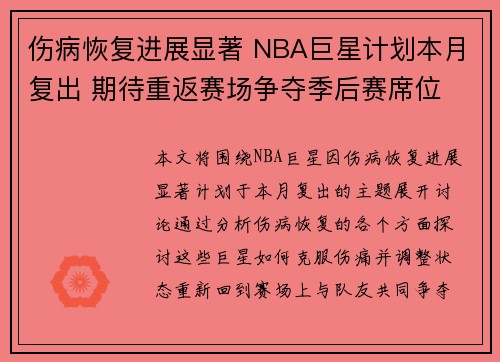 伤病恢复进展显著 NBA巨星计划本月复出 期待重返赛场争夺季后赛席位

本文将围绕NBA巨星因伤病恢复进展显著计划于本月复出的主题展开讨论通过分析伤病恢复的各个方面探讨这些巨星如何克服伤痛并调整状态重新回到赛场上与队友共同争夺